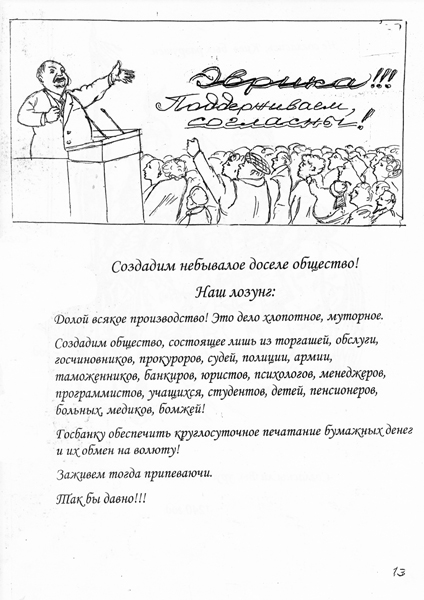 Эврика!!! Поддерживаем, согласны!

Создадим небывалое доселе общество!

Наш лозунг:

Долой всякое производство! Это дело хлопотное, муторное.

Создадим общество, состоящее лишь из торгашей, обслуги, госчиновников, прокуроров, судей, полиции, армии, таможенников, банкиров, юристов, психологов, менеджеров, программистов, учащихся, студентов, детей, пенсионеров, больных, медиков, бомжей!

Госбанку обеспечить круглосуточное печатание бумажных денег и их обмен на волюту!

Заживем тогда припеваючи.

Так бы давно!!!

13